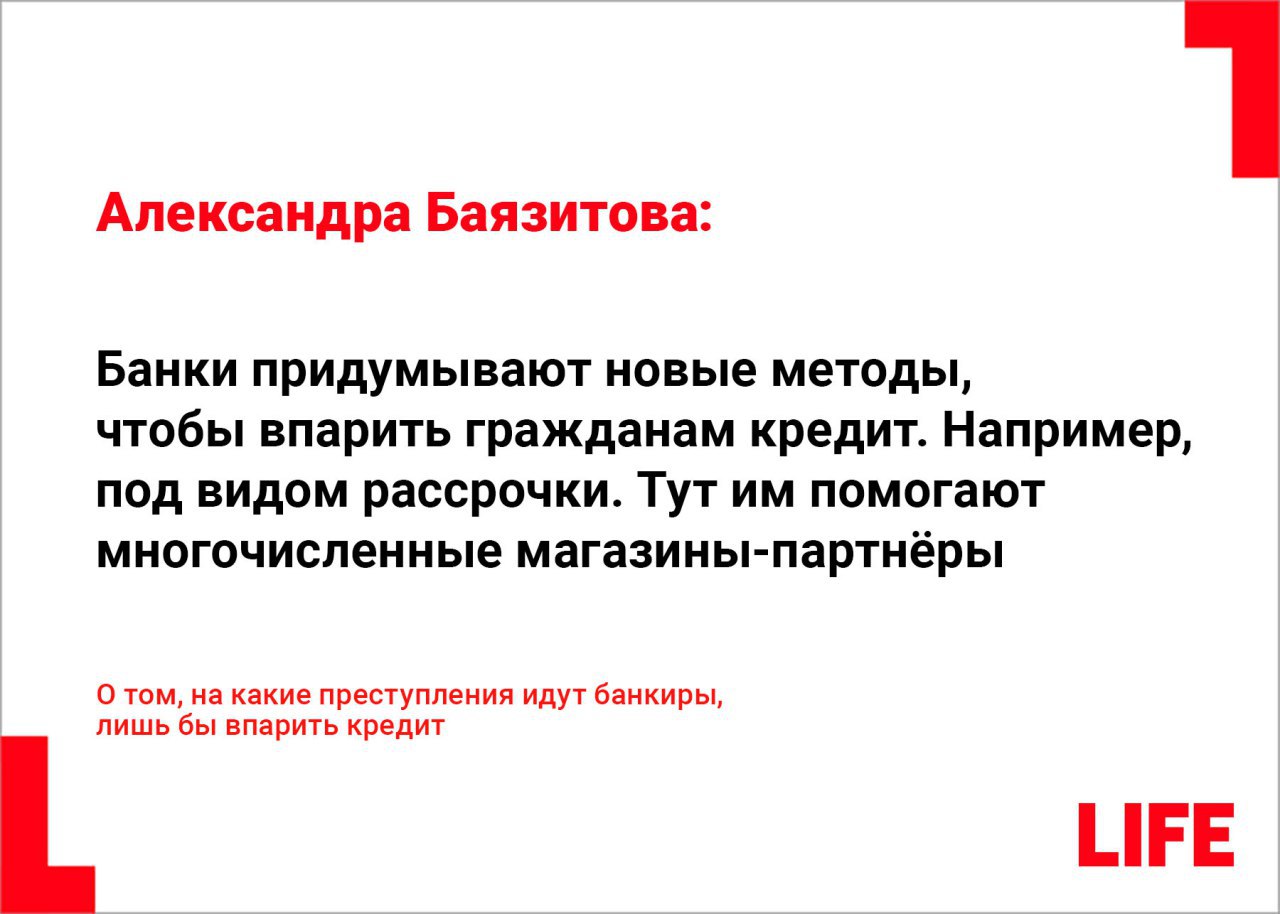 Александра Баязитова:

Банки придумывают новые методы, чтобы впарить гражданам кредит. Например, под видом рассрочки. Тут им помогают многочисленные магазины-партнёры

О том, на какие преступления идут банкиры, лишь бы впарить кредит

LIFE